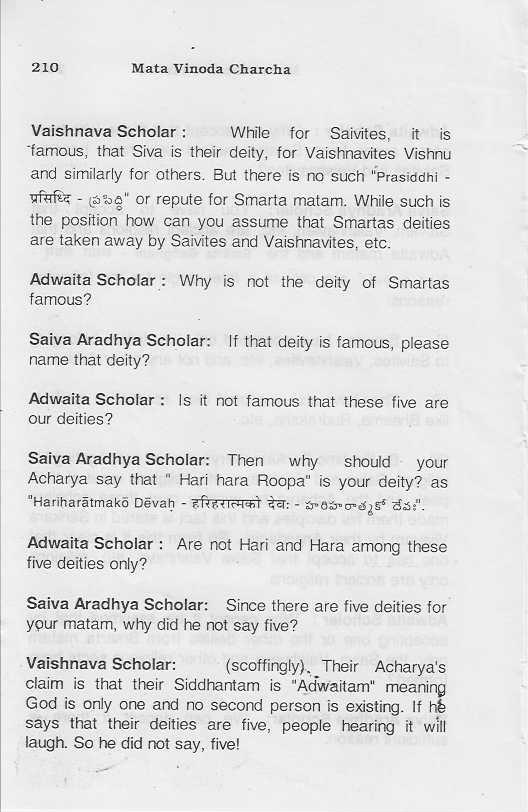 210 Mata Vinoda Charcha

Vaishnava Scholar : While for Saivites, it is famous, that Siva is their deity, for Vaishnavites Vishnu and similarly for others. But there is no such "Prasiddhi - प्रसिध्दि - ప్రసిద్ధి" or repute for Smarta matam. While such is the position how can you assume that Smartas deities are taken away by Saivites and Vaishnavites, etc.

Adwaita Scholar : Why is not the deity of Smartas famous?

Saiva Aradhya Scholar: If that deity is famous, please name that deity?

Adwaita Scholar : Is it not famous that these five are our deities?

Saiva Aradhya Scholar: Then why should your Acharya say that " Hari hara Roopa" is your deity? as "Hariharātmakō Dēvaḥ - हरिहरात्मको देवः - హరిహరాత్మకో దేవః".

Adwaita Scholar : Are not Hari and Hara among these five deities only?

Saiva Aradhya Scholar: Since there are five deities for your matam, why did he not say five?

Vaishnava Scholar: (scoffingly). Their Acharya's claim is that their Siddhantam is "Adwaitam" meaning God is only one and no second person is existing. If he says that their deities are five, people hearing it will laugh. So he did not say, five!